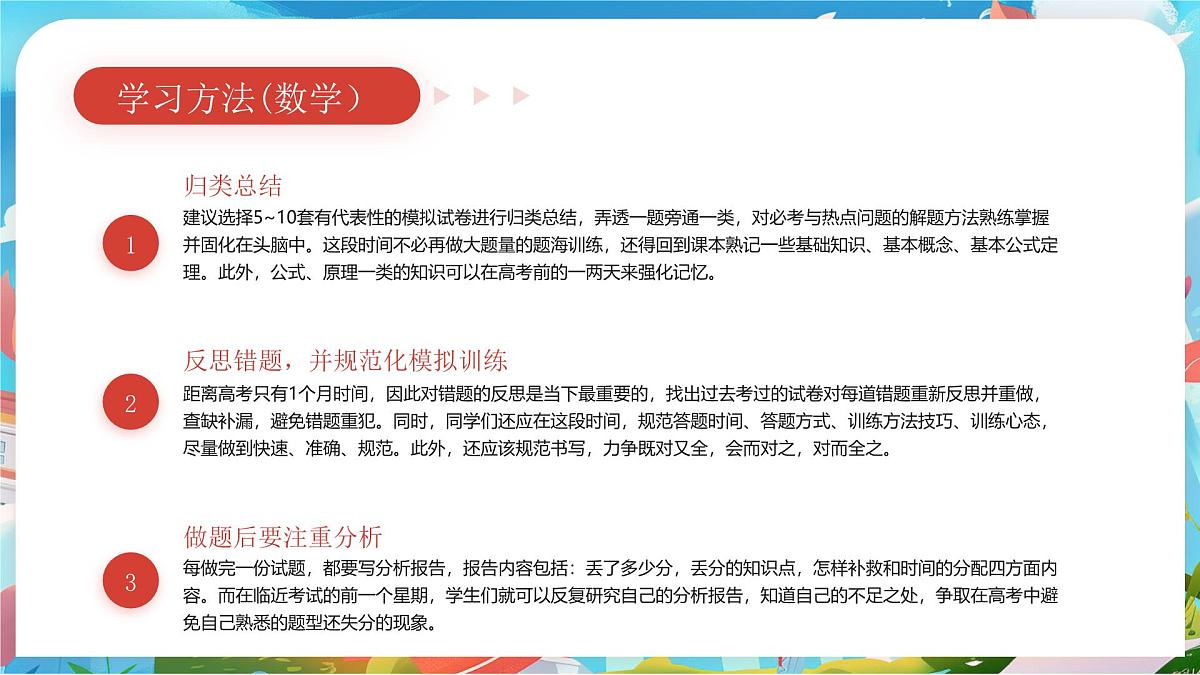 学习方法(数学)

1

归类总结

建议选择5~10套有代表性的模拟试卷进行归类总结，弄透一题旁通一类，对必考与热点问题的解题方法熟练掌握并固化在头脑中。这段时间不必再做大题量的题海训练，还得回到课本熟记一些基础知识、基本概念、基本公式定理。此外，公式、原理一类的知识可以在高考前的一两天来强化记忆。

2

反思错题，并规范化模拟训练

距离高考只有1个月时间，因此对错题的反思是当下最重要的，找出过去考过的试卷对每道错题重新反思并重做，查缺补漏，避免错题重犯。同时，同学们还应在这段时间，规范答题时间、答题方式、训练方法技巧、训练心态，尽量做到快速、准确、规范。此外，还应该规范书写，力争既对又全，会而对之，对而全之。

3

做题后要注重分析

每做完一份试题，都要写分析报告，报告内容包括：丢了多少分，丢分的知识点，怎样补救和时间的分配四方面内容。而在临近考试的前一个星期，学生们就可以反复研究自己的分析报告，知道自己的不足之处，争取在高考中避免自己熟悉的题型还失分的现象。